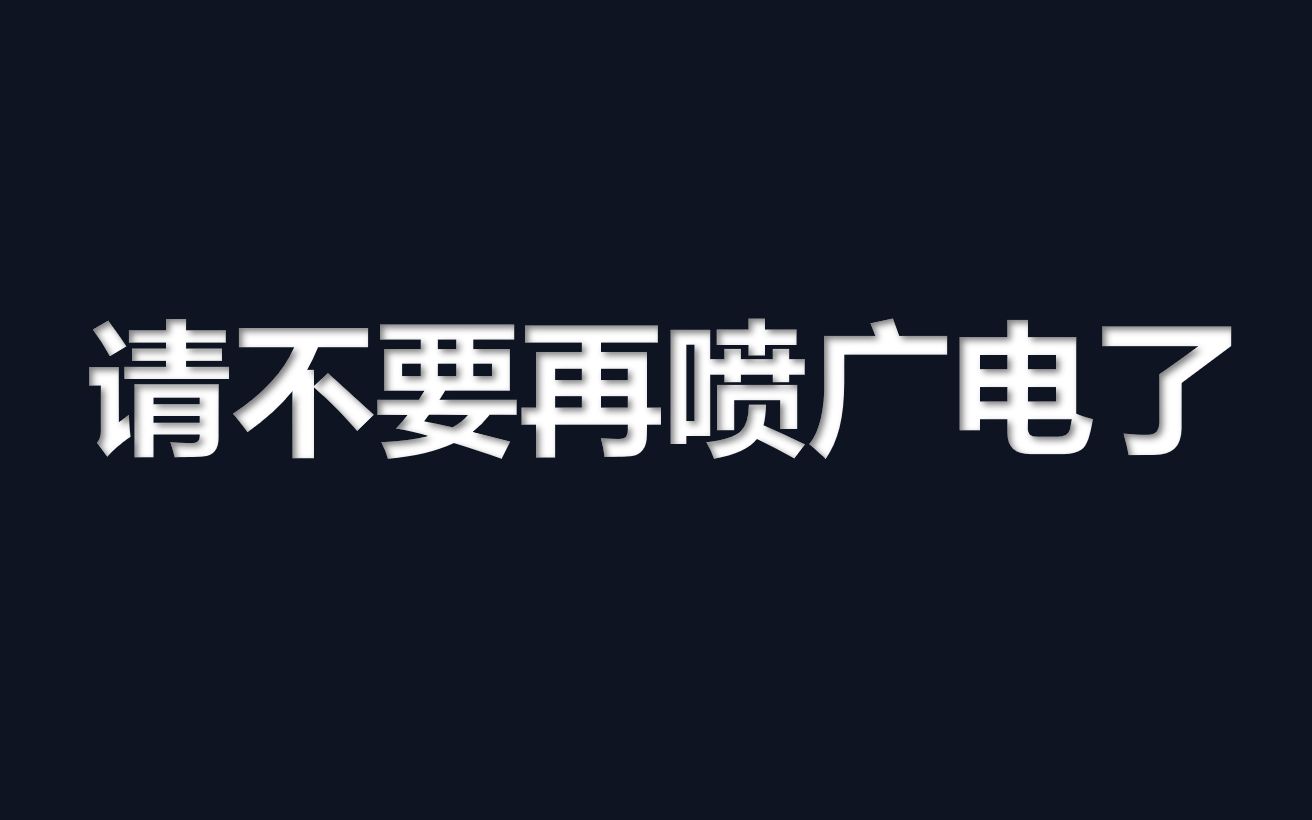 请不要再喷广电了